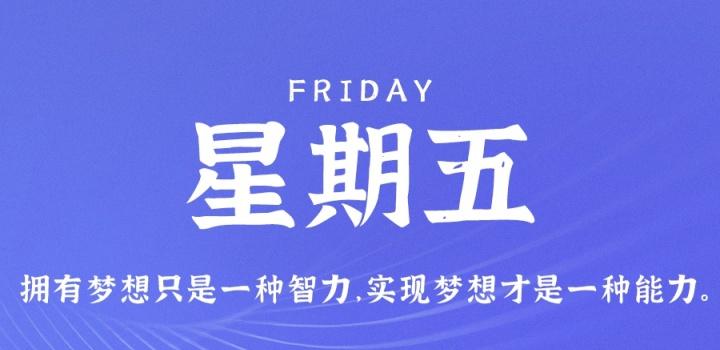 FRIDAY

星期五

拥有梦想只是一种智力,实现梦想才是一种能力。